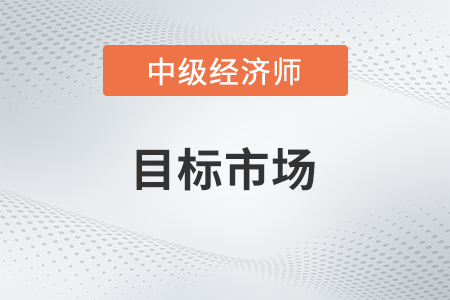 中级经济师

目标市场